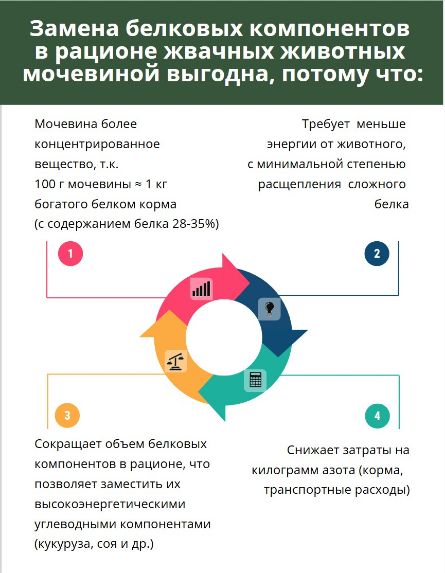 Замена белковых компонентов в рационе жвачных животных мочевиной выгодна, потому что:

Мочевина более концентрированное вещество, т.к. 100 г мочевины ≈ 1 кг богатого белком корма (с содержанием белка 28-35%)

Требует меньше энергии от животного, с минимальной степенью расщепления сложного белка

1

2

3

4

Сокращает объем белковых компонентов в рационе, что позволяет заместить их высокоэнергетическими углеводными компонентами (кукуруза, соя и др.)

Снижает затраты на килограмм азота (корма, транспортные расходы)